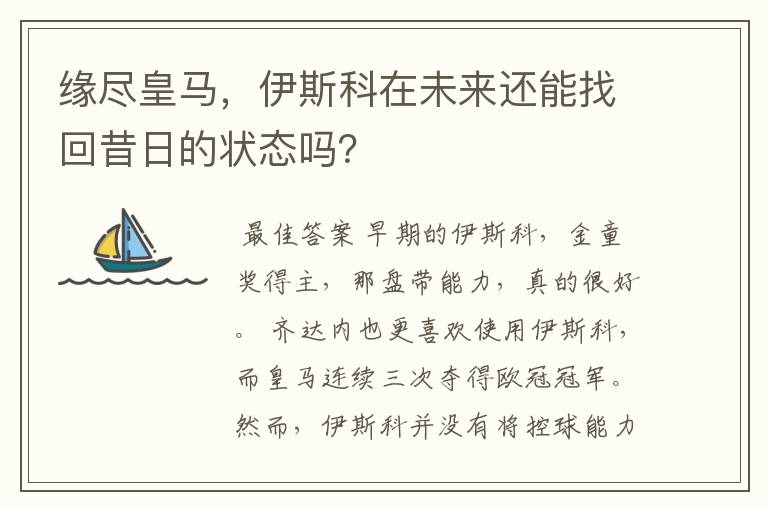 缘尽皇马，伊斯科在未来还能找回昔日的状态吗?

最佳答案 早期的伊斯科，金童奖得主，那盘带能力，真的很好。 齐达内也更喜欢使用伊斯科，而皇马连续三次夺得欧冠冠军。然而，伊斯科并没有将控球能力